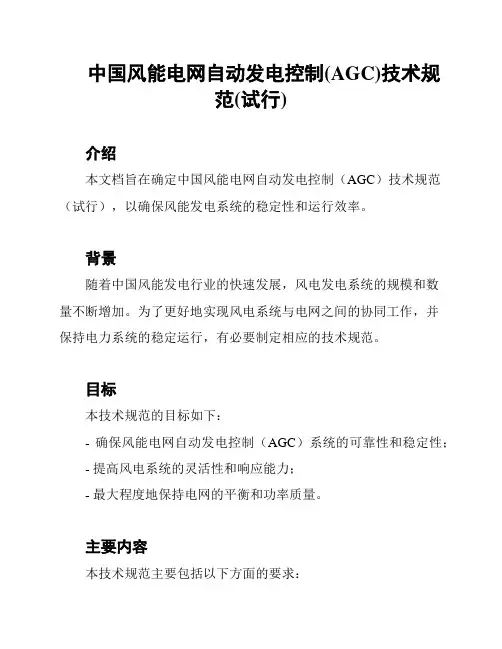 中国风能电网自动发电控制(AGC)技术规范(试行)

介绍

本文档旨在确定中国风能电网自动发电控制（AGC）技术规范（试行），以确保风能发电系统的稳定性和运行效率。

背景

随着中国风能发电行业的快速发展，风电发电系统的规模和数量不断增加。为了更好地实现风电系统与电网之间的协同工作，并保持电力系统的稳定运行，有必要制定相应的技术规范。

目标

本技术规范的目标如下：

- 确保风能电网自动发电控制（AGC）系统的可靠性和稳定性；

- 提高风电系统的灵活性和响应能力；

- 最大程度地保持电网的平衡和功率质量。

主要内容

本技术规范主要包括以下方面的要求：